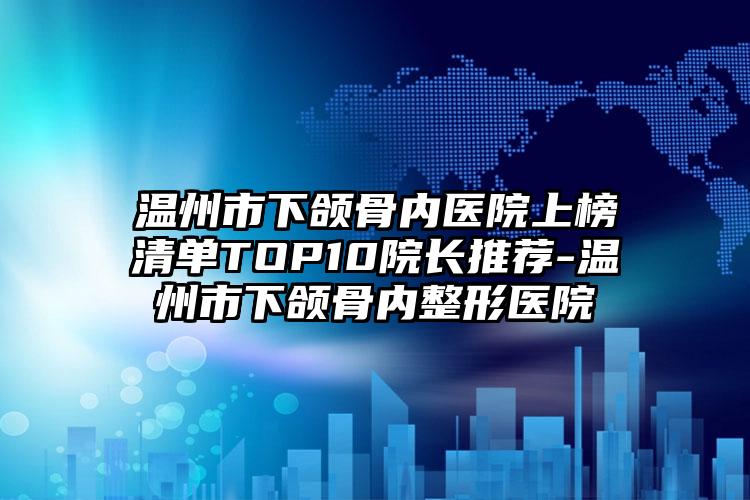 温州市下颌骨内医院上榜清单TOP10院长推荐-温州市下颌骨内整形医院